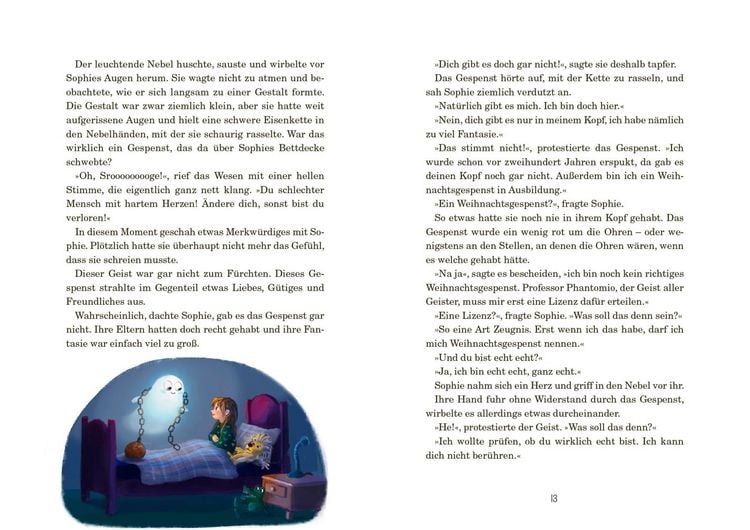 Der leuchtende Nebel huschte, sauste und wirbelte vor Sophies Augen herum. Sie wagte nicht zu atmen und beobachtete, wie er sich langsam zu einer Gestalt formte. Die Gestalt war zwar ziemlich klein, aber sie hatte weit aufgerissene Augen und hielt eine schwere Eisenkette in den Nebelhänden, mit der sie schaurig rasselte. War das wirklich ein Gespenst, das da über Sophies Bettdecke schwebte?

»Oh, Sroooooooge!«, rief das Wesen mit einer hellen Stimme, die eigentlich ganz nett klang. »Du schlechter Mensch mit hartem Herzen! Ändere dich, sonst bist du verloren!«

In diesem Moment geschah etwas Merkwürdiges mit Sophie. Plötzlich hatte sie überhaupt nicht mehr das Gefühl, dass sie schreien musste.

Dieser Geist war gar nicht zum Fürchten. Dieses Gespenst strahlte im Gegenteil etwas Liebes, Gütiges und Freundliches aus.

Wahrscheinlich, dachte Sophie, gab es das Gespenst gar nicht. Ihre Eltern hatten doch recht gehabt und ihre Fantasie war einfach viel zu groß.

»Dich gibt es doch gar nicht!«, sagte sie deshalb tapfer.

Das Gespenst hörte auf, mit der Kette zu rasseln, und sah Sophie ziemlich verdutzt an.

»Natürlich gibt es mich. Ich bin doch hier.«

»Nein, dich gibt es nur in meinem Kopf, ich habe nämlich zu viel Fantasie.«

»Das stimmt nicht!«, protestierte das Gespenst. »Ich wurde schon vor zweihundert Jahren erspukt, da gab es deinen Kopf noch gar nicht. Außerdem bin ich ein Weihnachtsgespenst in Ausbildung.«

»Ein Weihnachtsgespenst?«, fragte Sophie.

So etwas hatte sie noch nie in ihrem Kopf gehabt. Das Gespenst wurde ein wenig rot um die Ohren – oder wenigstens an den Stellen, an denen die Ohren wären, wenn es welche gehabt hätte.

»Na ja«, sagte es bescheiden, »ich bin noch kein richtiges Weihnachtsgespenst. Professor Phantomio, der Geist aller Geister, muss mir erst eine Lizenz dafür erteilen.«

»Eine Lizenz?«, fragte Sophie. »Was soll das denn sein?«

»So eine Art Zeugnis. Erst wenn ich das habe, darf ich mich Weihnachtsgespenst nennen.«

»Und du bist echt echt?«

»Ja, ich bin echt echt, ganz echt.«

Sophie nahm sich ein Herz und griff in den Nebel vor ihr. Ihre Hand fuhr ohne Widerstand durch das Gespenst, wirbelte es allerdings etwas durcheinander.

»He!«, protestierte der Geist. »Was soll das denn?«

»Ich wollte prüfen, ob du wirklich echt bist. Ich kann dich nicht berühren.«

13